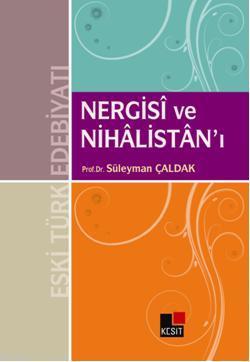 ESKİ TÜRK EDEBİYATI

NERGİSÎ ve NİHÂLİSTÂN'ı

Prof.Dr. Süleyman ÇALDAK

KESİT